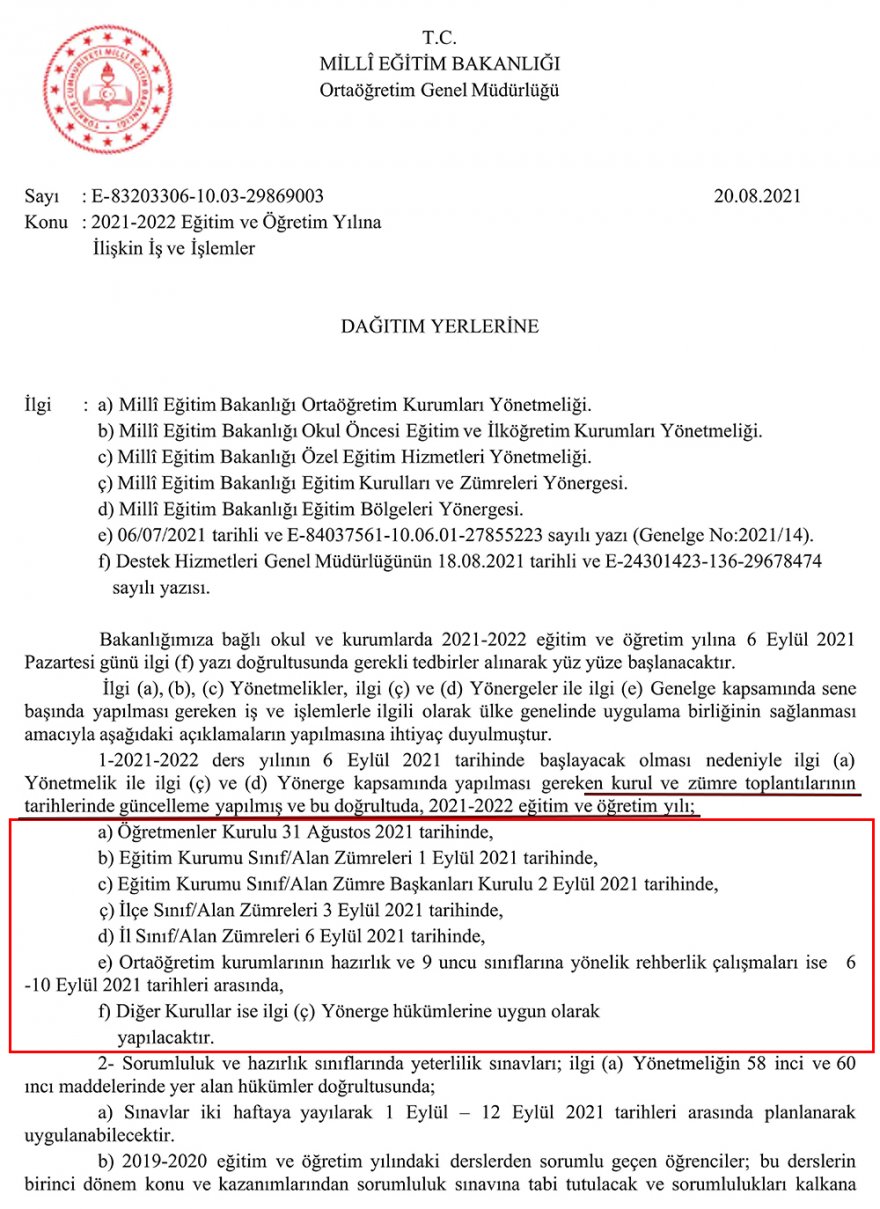 TÜRKİYE CUMHURİYETİ MİLLÎ EĞİTİM BAKANLIĞI

T.C.
MİLLÎ EĞİTİM BAKANLIĞI
Ortaöğretim Genel Müdürlüğü

Sayı : E-83203306-10.03-29869003 20.08.2021
Konu : 2021-2022 Eğitim ve Öğretim Yılına İlişkin İş ve İşlemler

DAĞITIM YERLERİNE

İlgi : a) Millî Eğitim Bakanlığı Ortaöğretim Kurumları Yönetmeliği.
b) Millî Eğitim Bakanlığı Okul Öncesi Eğitim ve İlköğretim Kurumları Yönetmeliği.
c) Millî Eğitim Bakanlığı Özel Eğitim Hizmetleri Yönetmeliği.
ç) Millî Eğitim Bakanlığı Eğitim Kurulları ve Zümreleri Yönergesi.
d) Millî Eğitim Bakanlığı Eğitim Bölgeleri Yönergesi.
e) 06/07/2021 tarihli ve E-84037561-10.06.01-27855223 sayılı yazı (Genelge No:2021/14).
f) Destek Hizmetleri Genel Müdürlüğünün 18.08.2021 tarihli ve E-24301423-136-29678474 sayılı yazısı.

Bakanlığımıza bağlı okul ve kurumlarda 2021-2022 eğitim ve öğretim yılına 6 Eylül 2021 Pazartesi günü ilgi (f) yazı doğrultusunda gerekli tedbirler alınarak yüz yüze başlanacaktır.

İlgi (a), (b), (c) Yönetmelikler, ilgi (ç) ve (d) Yönergeler ile ilgi (e) Genelge kapsamında sene başında yapılması gereken iş ve işlemlerle ilgili olarak ülke genelinde uygulama birliğinin sağlanması amacıyla aşağıdaki açıklamaların yapılmasına ihtiyaç duyulmuştur.

1-2021-2022 ders yılının 6 Eylül 2021 tarihinde başlayacak olması nedeniyle ilgi (a) Yönetmelik ile ilgi (ç) ve (d) Yönerge kapsamında yapılması gereken kurul ve zümre toplantılarının tarihlerinde güncelleme yapılmış ve bu doğrultuda, 2021-2022 eğitim ve öğretim yılı;

a) Öğretmenler Kurulu 31 Ağustos 2021 tarihinde,
b) Eğitim Kurumu Sınıf/Alan Zümreleri 1 Eylül 2021 tarihinde,
c) Eğitim Kurumu Sınıf/Alan Zümre Başkanları Kurulu 2 Eylül 2021 tarihinde,
ç) İlçe Sınıf/Alan Zümreleri 3 Eylül 2021 tarihinde,
d) İl Sınıf/Alan Zümreleri 6 Eylül 2021 tarihinde,
e) Ortaöğretim kurumlarının hazırlık ve 9 uncu sınıflarına yönelik rehberlik çalışmaları ise 6 -10 Eylül 2021 tarihleri arasında,
f) Diğer Kurullar ise ilgi (ç) Yönerge hükümlerine uygun olarak yapılacaktır.

2- Sorumluluk ve hazırlık sınıflarında yeterlilik sınavları; ilgi (a) Yönetmeliğin 58 inci ve 60 ıncı maddelerinde yer alan hükümler doğrultusunda;

a) Sınavlar iki haftaya yayılarak 1 Eylül – 12 Eylül 2021 tarihleri arasında planlanarak uygulanabilecektir.

b) 2019-2020 eğitim ve öğretim yılındaki derslerden sorumlu geçen öğrenciler; bu derslerin birinci dönem konu ve kazanımlarından sorumluluk sınavına tabi tutulacak ve sorumlulukları kalkana